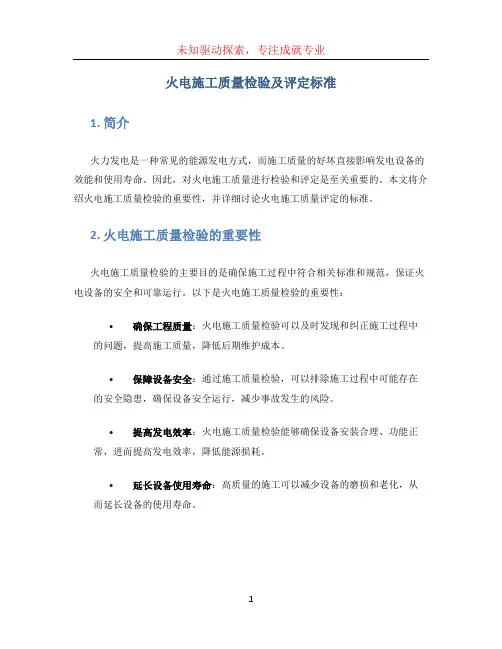 未知驱动探索，专注成就专业

火电施工质量检验及评定标准

1. 简介

火力发电是一种常见的能源发电方式，而施工质量的好坏直接影响发电设备的效能和使用寿命。因此，对火电施工质量进行检验和评定是至关重要的。本文将介绍火电施工质量检验的重要性，并详细讨论火电施工质量评定的标准。

2. 火电施工质量检验的重要性

火电施工质量检验的主要目的是确保施工过程中符合相关标准和规范，保证火电设备的安全和可靠运行。以下是火电施工质量检验的重要性：

• 确保工程质量：火电施工质量检验可以及时发现和纠正施工过程中的问题，提高施工质量，降低后期维护成本。

• 保障设备安全：通过施工质量检验，可以排除施工过程中可能存在的安全隐患，确保设备安全运行，减少事故发生的风险。

• 提高发电效率：火电施工质量检验能够确保设备安装合理、功能正常，进而提高发电效率，降低能源损耗。

• 延长设备使用寿命：高质量的施工可以减少设备的磨损和老化，从而延长设备的使用寿命。

1